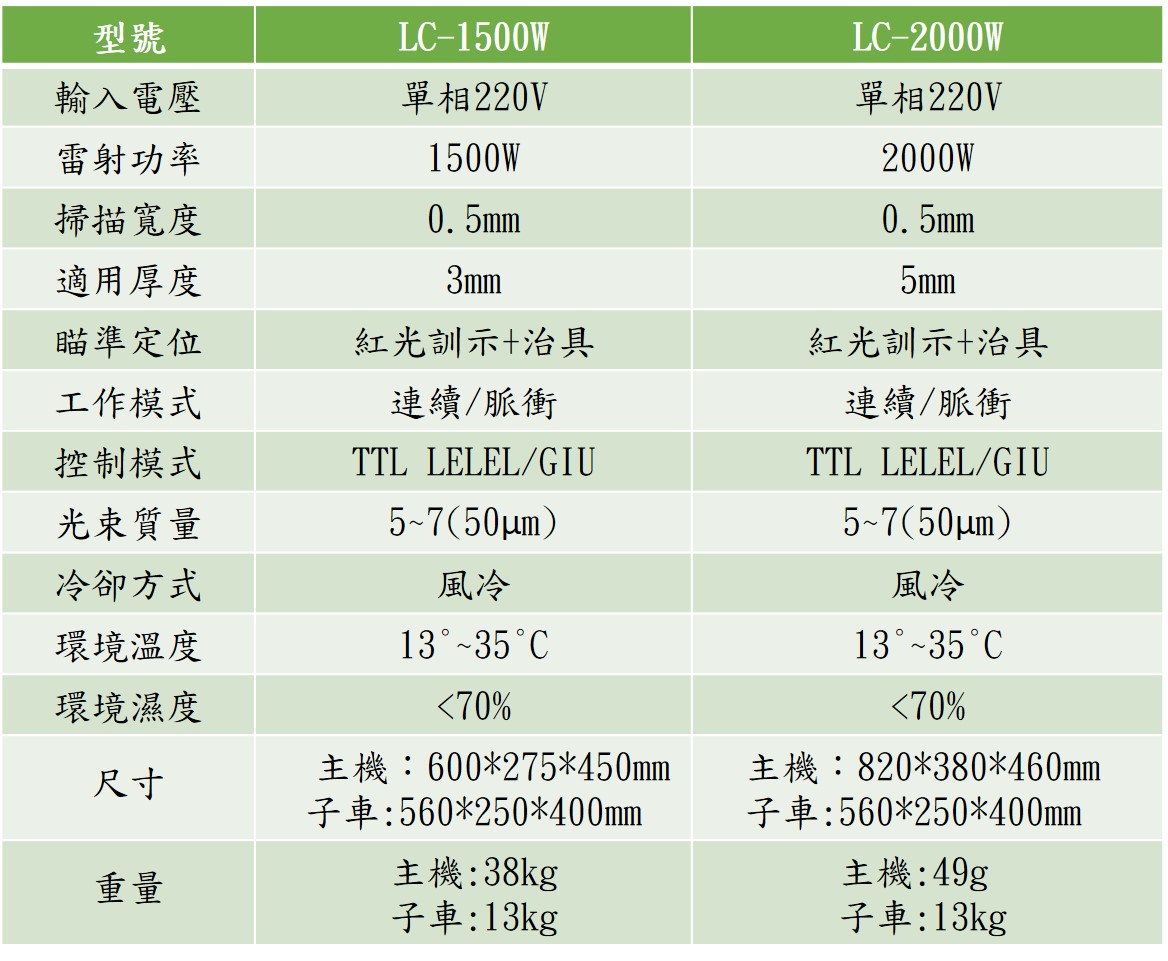 | 型號 | LC-1500W | LC-2000W |
|---|---|---|
| 輸入電壓 | 單相220V | 單相220V |
| 雷射功率 | 1500W | 2000W |
| 掃描寬度 | 0.5mm | 0.5mm |
| 適用厚度 | 3mm | 5mm |
| 瞄準定位 | 紅光訓示+治具 | 紅光訓示+治具 |
| 工作模式 | 連續/脈衝 | 連續/脈衝 |
| 控制模式 | TTL LELEL/GIU | TTL LELEL/GIU |
| 光束質量 | 5~7(50μm) | 5~7(50μm) |
| 冷卻方式 | 風冷 | 風冷 |
| 環境溫度 | 13°~35°C | 13°~35°C |
| 環境濕度 | <70% | <70% |
| 尺寸 | 主機：600\*275\*450mm 子車:560\*250\*400mm | 主機：820\*380\*460mm 子車:560\*250\*400mm |
| 重量 | 主機:38kg 子車:13kg | 主機:49g 子車:13kg |